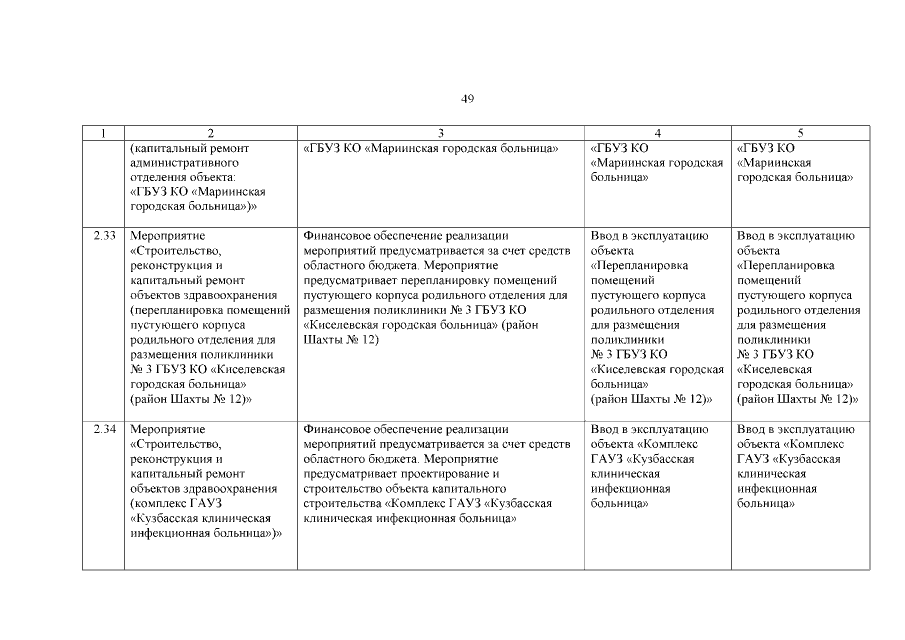 49

| 1 | 2 | 3 | 4 | 5 |
|---|---|---|---|---|
|  | (капитальный ремонт административного отделения объекта: «ГБУЗ КО «Мариинская городская больница»)» | «ГБУЗ КО «Мариинская городская больница» | «ГБУЗ КО «Мариинская городская больница» | «ГБУЗ КО «Мариинская городская больница» |
| 2.33 | Мероприятие «Строительство, реконструкция и капитальный ремонт объектов здравоохранения (перепланировка помещений пустующего корпуса родильного отделения для размещения поликлиники № 3 ГБУЗ КО «Киселевская городская больница» (район Шахты № 12)» | Финансовое обеспечение реализации мероприятий предусматривается за счет средств областного бюджета. Мероприятие предусматривает перепланировку помещений пустующего корпуса родильного отделения для размещения поликлиники № 3 ГБУЗ КО «Киселевская городская больница» (район Шахты № 12) | Ввод в эксплуатацию объекта «Перепланировка помещений пустующего корпуса родильного отделения для размещения поликлиники № 3 ГБУЗ КО «Киселевская городская больница» (район Шахты № 12)» | Ввод в эксплуатацию объекта «Перепланировка помещений пустующего корпуса родильного отделения для размещения поликлиники № 3 ГБУЗ КО «Киселевская городская больница» (район Шахты № 12)» |
| 2.34 | Мероприятие «Строительство, реконструкция и капитальный ремонт объектов здравоохранения (комплекс ГАУЗ «Кузбасская клиническая инфекционная больница»)» | Финансовое обеспечение реализации мероприятий предусматривается за счет средств областного бюджета. Мероприятие предусматривает проектирование и строительство объекта капитального строительства «Комплекс ГАУЗ «Кузбасская клиническая инфекционная больница» | Ввод в эксплуатацию объекта «Комплекс ГАУЗ «Кузбасская клиническая инфекционная больница» | Ввод в эксплуатацию объекта «Комплекс ГАУЗ «Кузбасская клиническая инфекционная больница» |